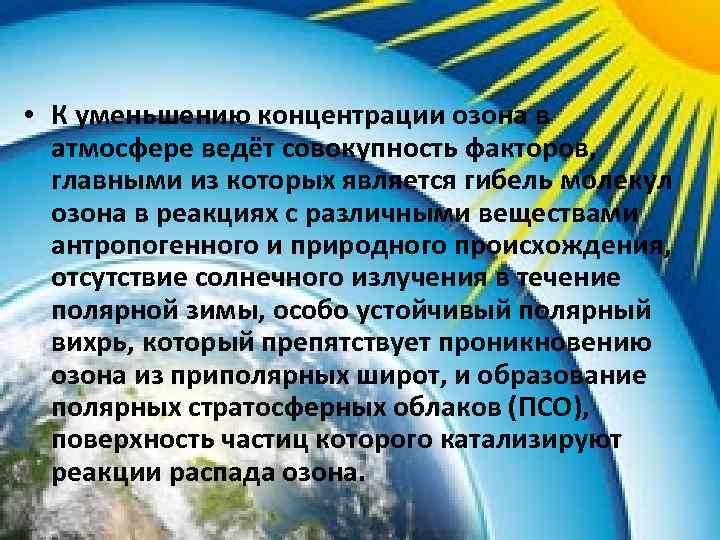 • К уменьшению концентрации озона в атмосфере ведёт совокупность факторов, главными из которых является гибель молекул озона в реакциях с различными веществами антропогенного и природного происхождения, отсутствие солнечного излучения в течение полярной зимы, особо устойчивый полярный вихрь, который препятствует проникновению озона из приполярных широт, и образование полярных стратосферных облаков (ПСО), поверхность частиц которого катализируют реакции распада озона.